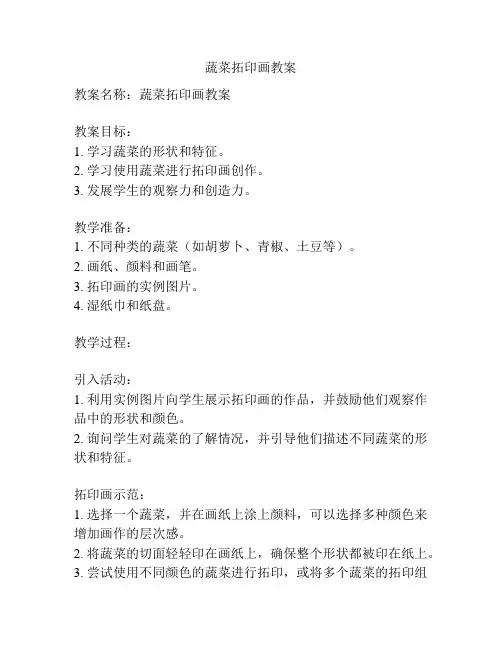 蔬菜拓印画教案

教案名称：蔬菜拓印画教案

教案目标：
1. 学习蔬菜的形状和特征。
2. 学习使用蔬菜进行拓印画创作。
3. 发展学生的观察力和创造力。

教学准备：
1. 不同种类的蔬菜（如胡萝卜、青椒、土豆等）。
2. 画纸、颜料和画笔。
3. 拓印画的实例图片。
4. 湿纸巾和纸盘。

教学过程：

引入活动：
1. 利用实例图片向学生展示拓印画的作品，并鼓励他们观察作品中的形状和颜色。
2. 询问学生对蔬菜的了解情况，并引导他们描述不同蔬菜的形状和特征。

拓印画示范：
1. 选择一个蔬菜，并在画纸上涂上颜料，可以选择多种颜色来增加画作的层次感。
2. 将蔬菜的切面轻轻印在画纸上，确保整个形状都被印在纸上。
3. 尝试使用不同颜色的蔬菜进行拓印，或将多个蔬菜的拓印组